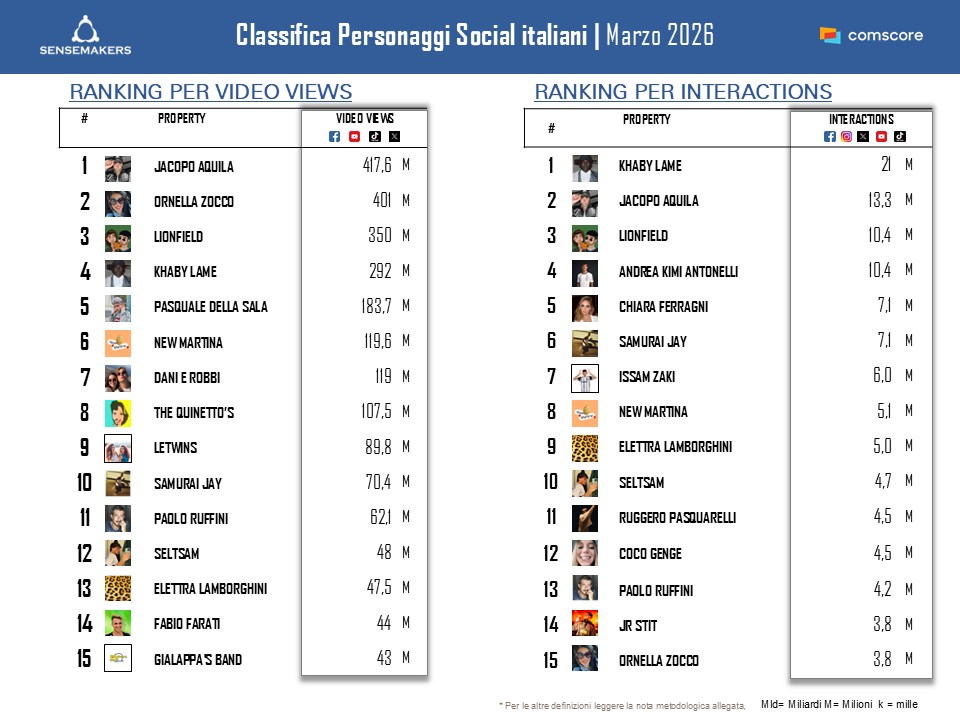 SENSEMAKERS

Classifica Personaggi Social italiani | Marzo 2026

comscore

RANKING PER VIDEO VIEWS

| # | PROPERTY | VIDEO VIEWS |
|---|---|---|
| 1 | JACOPO AQUILA | 417,6 M |
| 2 | ORNELLA ZOCCO | 401 M |
| 3 | LIONFIELD | 350 M |
| 4 | KHABY LAME | 292 M |
| 5 | PASQUALE DELLA SALA | 183,7 M |
| 6 | NEW MARTINA | 119,6 M |
| 7 | DANI E ROBBI | 119 M |
| 8 | THE QUINETTO'S | 107,5 M |
| 9 | LETWINS | 89,8 M |
| 10 | SAMURAI JAY | 70,4 M |
| 11 | PAOLO RUFFINI | 62,1 M |
| 12 | SELTSAM | 48 M |
| 13 | ELETTRA LAMBORGHINI | 47,5 M |
| 14 | FABIO FARATI | 44 M |
| 15 | GIALAPPA'S BAND | 43 M |

RANKING PER INTERACTIONS

| # | PROPERTY | INTERACTIONS |
|---|---|---|
| 1 | KHABY LAME | 21 M |
| 2 | JACOPO AQUILA | 13,3 M |
| 3 | LIONFIELD | 10,4 M |
| 4 | ANDREA KIMI ANTONELLI | 10,4 M |
| 5 | CHIARA FERRAGNI | 7,1 M |
| 6 | SAMURAI JAY | 7,1 M |
| 7 | ISSAM ZAKI | 6,0 M |
| 8 | NEW MARTINA | 5,1 M |
| 9 | ELETTRA LAMBORGHINI | 5,0 M |
| 10 | SELTSAM | 4,7 M |
| 11 | RUGGERO PASQUARELLI | 4,5 M |
| 12 | COCO GENGE | 4,5 M |
| 13 | PAOLO RUFFINI | 4,2 M |
| 14 | JR STIT | 3,8 M |
| 15 | ORNELLA ZOCCO | 3,8 M |

* Per le altre definizioni leggere la nota metodologica allegata, Mld= Miliardi M= Milioni k = mille